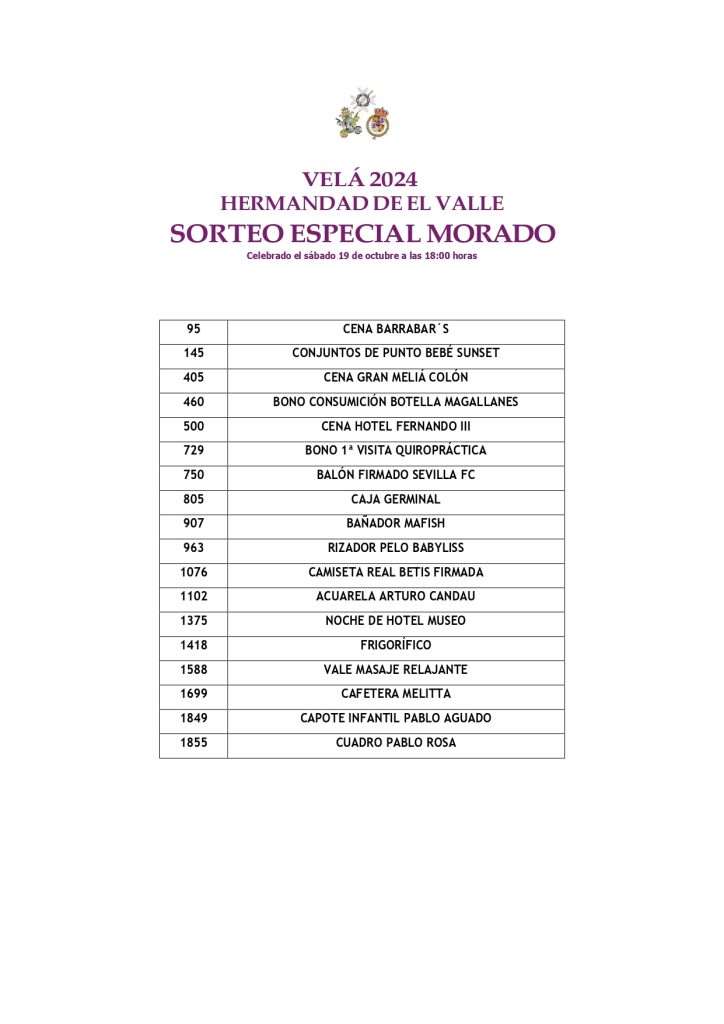 VELÁ 2024
HERMANDAD DE EL VALLE
SORTEO ESPECIAL MORADO
Celebrado el sábado 19 de octubre a las 18:00 horas

| 95 | CENA BARRABAR´S |
|---|---|
| 145 | CONJUNTOS DE PUNTO BEBÉ SUNSET |
| 405 | CENA GRAN MELIÁ COLÓN |
| 460 | BONO CONSUMICIÓN BOTELLA MAGALLANES |
| 500 | CENA HOTEL FERNANDO III |
| 729 | BONO 1ª VISITA QUIROPRÁCTICA |
| 750 | BALÓN FIRMADO SEVILLA FC |
| 805 | CAJA GERMINAL |
| 907 | BAÑADOR MAFISH |
| 963 | RIZADOR PELO BABYLISS |
| 1076 | CAMISETA REAL BETIS FIRMADA |
| 1102 | ACUARELA ARTURO CANDAU |
| 1375 | NOCHE DE HOTEL MUSEO |
| 1418 | FRIGORÍFICO |
| 1588 | VALE MASAJE RELAJANTE |
| 1699 | CAFETERA MELITTA |
| 1849 | CAPOTE INFANTIL PABLO AGUADO |
| 1855 | CUADRO PABLO ROSA |